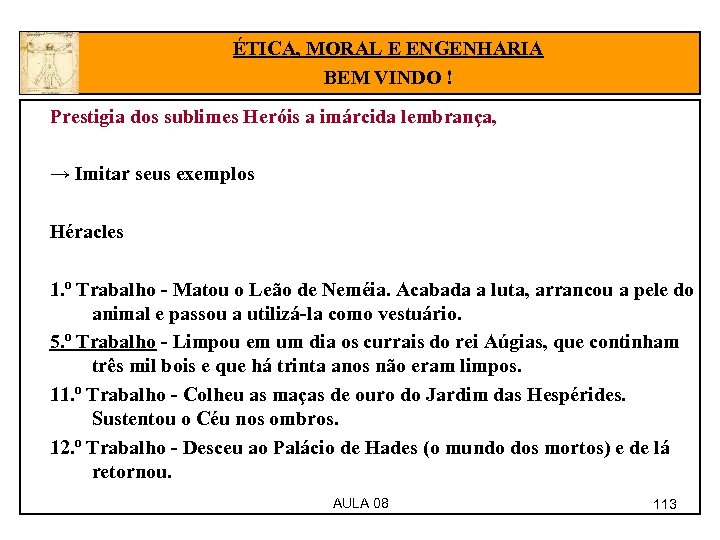 ÉTICA, MORAL E ENGENHARIA
BEM VINDO !

Prestigia dos sublimes Heróis a imárcida lembrança,

→ Imitar seus exemplos

Héracles

1.º Trabalho - Matou o Leão de Neméia. Acabada a luta, arrancou a pele do animal e passou a utilizá-la como vestuário.

5.º Trabalho - Limpou em um dia os currais do rei Aúgias, que continham três mil bois e que há trinta anos não eram limpos.

11.º Trabalho - Colheu as maças de ouro do Jardim das Hespérides. Sustentou o Céu nos ombros.

12.º Trabalho - Desceu ao Palácio de Hades (o mundo dos mortos) e de lá retornou.

AULA 08

113